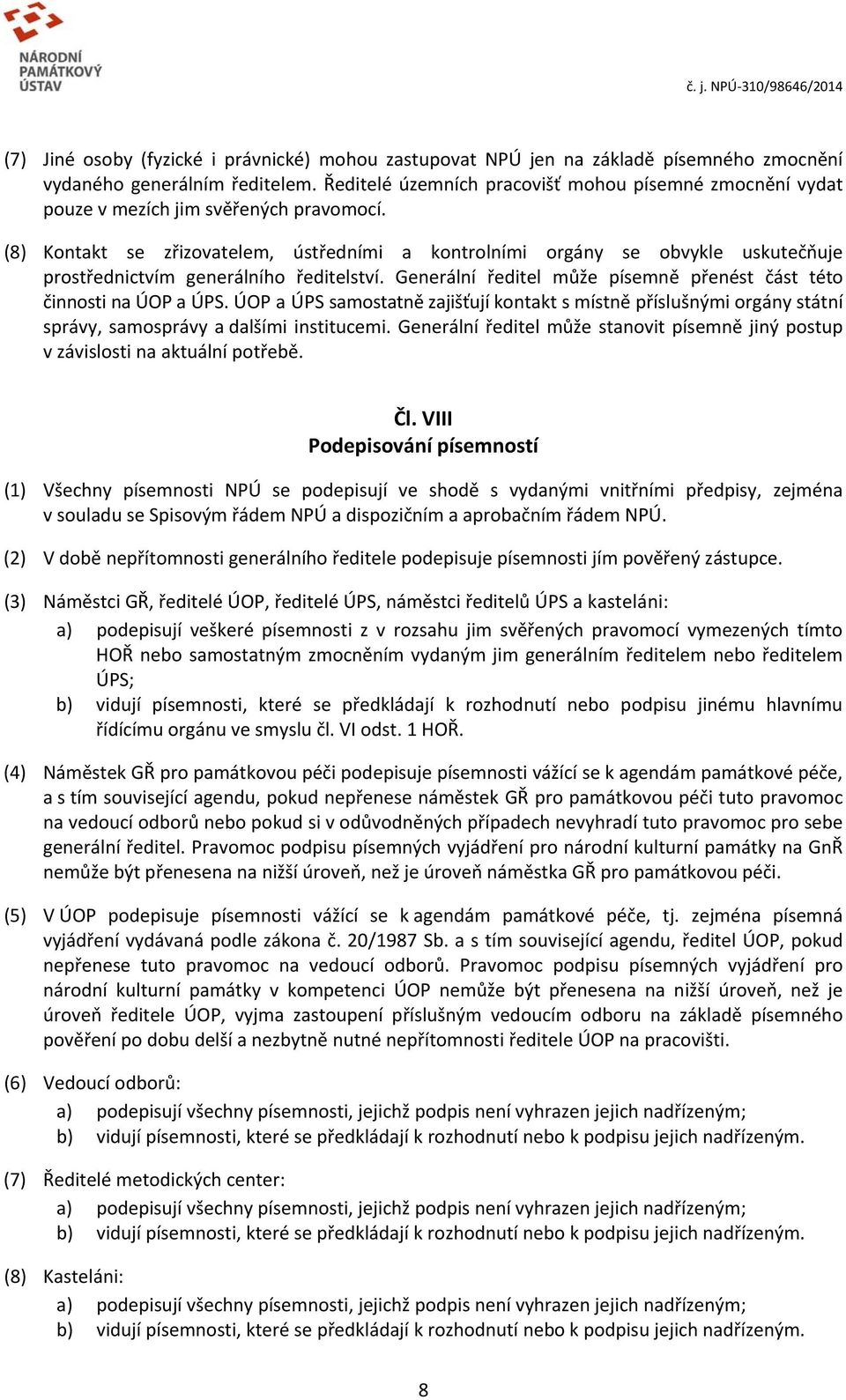 NÁRODNÍ PAMÁTKOVÝ ÚSTAV

č. j. NPÚ-310/98646/2014

(7) Jiné osoby (fyzické i právnické) mohou zastupovat NPÚ jen na základě písemného zmocnění vydaného generálním ředitelem. Ředitelé územních pracovišť mohou písemné zmocnění vydat pouze v mezích jim svěřených pravomocí.

(8) Kontakt se zřizovatelem, ústředními a kontrolními orgány se obvykle uskutečňuje prostřednictvím generálního ředitelství. Generální ředitel může písemně přenést část této činnosti na ÚOP a ÚPS. ÚOP a ÚPS samostatně zajišťují kontakt s místně příslušnými orgány státní správy, samosprávy a dalšími institucemi. Generální ředitel může stanovit písemně jiný postup v závislosti na aktuální potřebě.

Čl. VIII
Podepisování písemností

(1) Všechny písemnosti NPÚ se podepisují ve shodě s vydanými vnitřními předpisy, zejména v souladu se Spisovým řádem NPÚ a dispozičním a aprobačním řádem NPÚ.

(2) V době nepřítomnosti generálního ředitele podepisuje písemnosti jím pověřený zástupce.

(3) Náměstci GŘ, ředitelé ÚOP, ředitelé ÚPS, náměstci ředitelů ÚPS a kasteláni:
a) podepisují veškeré písemnosti z v rozsahu jim svěřených pravomocí vymezených tímto HOŘ nebo samostatným zmocněním vydaným jim generálním ředitelem nebo ředitelem ÚPS;
b) vidují písemnosti, které se předkládají k rozhodnutí nebo podpisu jinému hlavnímu řídícímu orgánu ve smyslu čl. VI odst. 1 HOŘ.

(4) Náměstek GŘ pro památkovou péči podepisuje písemnosti vážící se k agendám památkové péče, a s tím související agendu, pokud nepřenese náměstek GŘ pro památkovou péči tuto pravomoc na vedoucí odborů nebo pokud si v odůvodněných případech nevyhradí tuto pravomoc pro sebe generální ředitel. Pravomoc podpisu písemných vyjádření pro národní kulturní památky na GnŘ nemůže být přenesena na nižší úroveň, než je úroveň náměstka GŘ pro památkovou péči.

(5) V ÚOP podepisuje písemnosti vážící se k agendám památkové péče, tj. zejména písemná vyjádření vydávaná podle zákona č. 20/1987 Sb. a s tím související agendu, ředitel ÚOP, pokud nepřenese tuto pravomoc na vedoucí odborů. Pravomoc podpisu písemných vyjádření pro národní kulturní památky v kompetenci ÚOP nemůže být přenesena na nižší úroveň, než je úroveň ředitele ÚOP, vyjma zastoupení příslušným vedoucím odboru na základě písemného pověření po dobu delší a nezbytně nutné nepřítomnosti ředitele ÚOP na pracovišti.

(6) Vedoucí odborů:
a) podepisují všechny písemnosti, jejichž podpis není vyhrazen jejich nadřízeným;
b) vidují písemnosti, které se předkládají k rozhodnutí nebo k podpisu jejich nadřízeným.

(7) Ředitelé metodických center:
a) podepisují všechny písemnosti, jejichž podpis není vyhrazen jejich nadřízeným;
b) vidují písemnosti, které se předkládají k rozhodnutí nebo k podpisu jejich nadřízeným.

(8) Kasteláni:
a) podepisují všechny písemnosti, jejichž podpis není vyhrazen jejich nadřízeným;
b) vidují písemnosti, které se předkládají k rozhodnutí nebo k podpisu jejich nadřízeným.

8